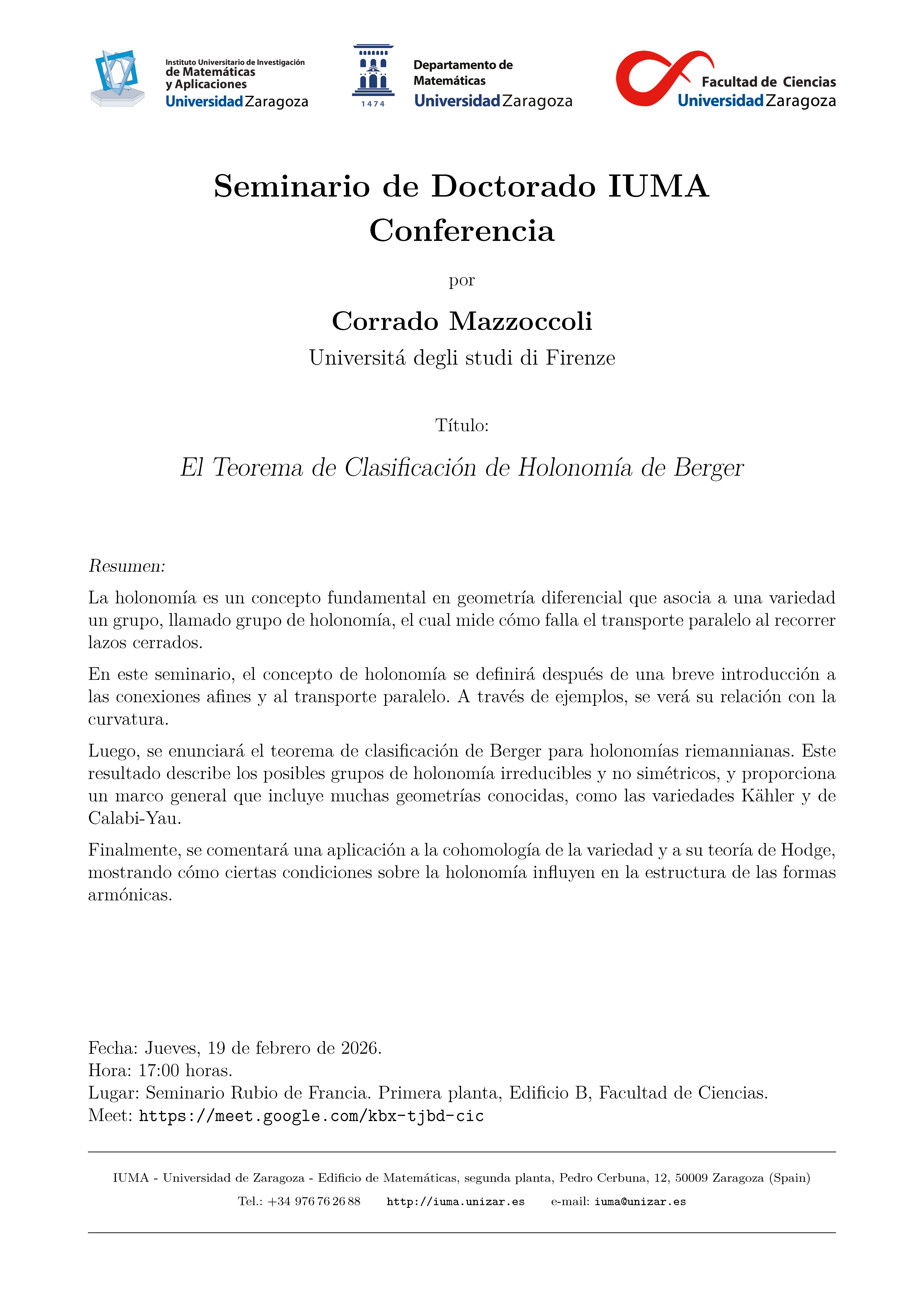 Instituto Universitario de Investigación de Matemáticas y Aplicaciones
Universidad Zaragoza

1474

Departamento de Matemáticas
Universidad Zaragoza

Facultad de Ciencias
Universidad Zaragoza

Seminario de Doctorado IUMA
Conferencia

por

Corrado Mazzoccoli
Universitá degli studi di Firenze

Título:

El Teorema de Clasificación de Holonomía de Berger

Resumen:

La holonomía es un concepto fundamental en geometría diferencial que asocia a una variedad un grupo, llamado grupo de holonomía, el cual mide cómo falla el transporte paralelo al recorrer lazos cerrados.

En este seminario, el concepto de holonomía se definirá después de una breve introducción a las conexiones afines y al transporte paralelo. A través de ejemplos, se verá su relación con la curvatura.

Luego, se enunciará el teorema de clasificación de Berger para holonomías riemannianas. Este resultado describe los posibles grupos de holonomía irreducibles y no simétricos, y proporciona un marco general que incluye muchas geometrías conocidas, como las variedades Kähler y de Calabi-Yau.

Finalmente, se comentará una aplicación a la cohomología de la variedad y a su teoría de Hodge, mostrando cómo ciertas condiciones sobre la holonomía influyen en la estructura de las formas armónicas.

Fecha: Jueves, 19 de febrero de 2026.
Hora: 17:00 horas.
Lugar: Seminario Rubio de Francia. Primera planta, Edificio B, Facultad de Ciencias.
Meet: https://meet.google.com/kbx-tjbd-cic

IUMA - Universidad de Zaragoza - Edificio de Matemáticas, segunda planta, Pedro Cerbuna, 12, 50009 Zaragoza (Spain)
Tel.: +34 976 76 26 88 http://iuma.unizar.es e-mail: iuma@unizar.es